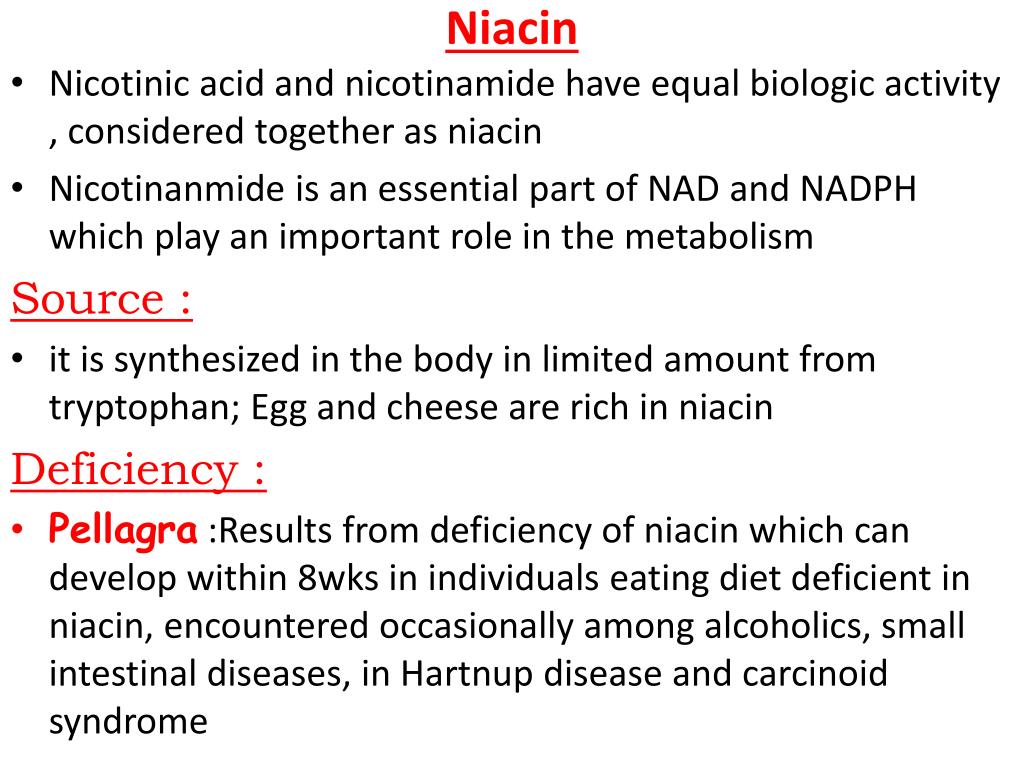 Niacin

• Nicotinic acid and nicotinamide have equal biologic activity , considered together as niacin
• Nicotinanmide is an essential part of NAD and NADPH which play an important role in the metabolism

Source :

• it is synthesized in the body in limited amount from tryptophan; Egg and cheese are rich in niacin

Deficiency :

• Pellagra :Results from deficiency of niacin which can develop within 8wks in individuals eating diet deficient in niacin, encountered occasionally among alcoholics, small intestinal diseases, in Hartnup disease and carcinoid syndrome